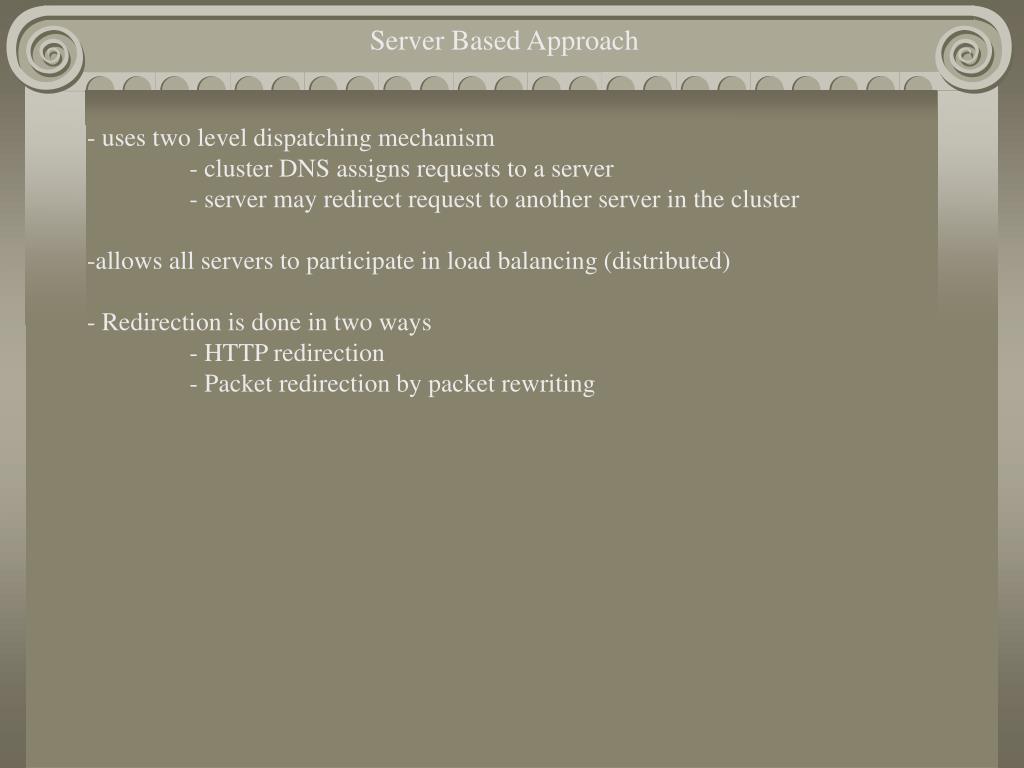 Server Based Approach

- uses two level dispatching mechanism
- cluster DNS assigns requests to a server
- server may redirect request to another server in the cluster

-allows all servers to participate in load balancing (distributed)

- Redirection is done in two ways
- HTTP redirection
- Packet redirection by packet rewriting